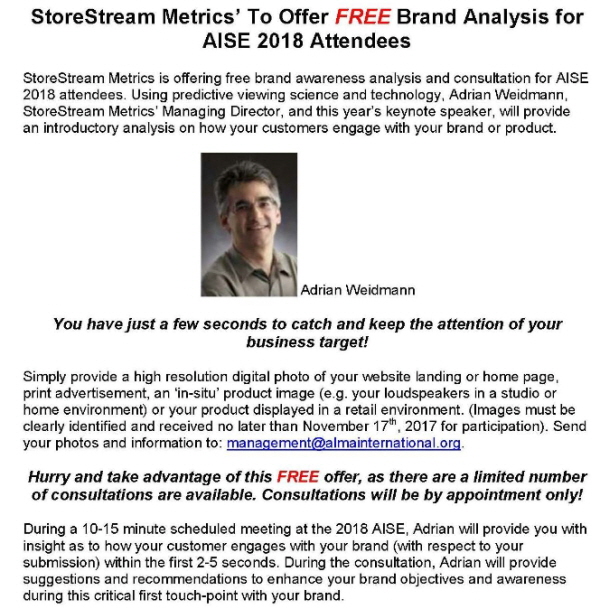 StoreStream Metrics' To Offer FREE Brand Analysis for AISE 2018 Attendees

StoreStream Metrics is offering free brand awareness analysis and consultation for AISE 2018 attendees. Using predictive viewing science and technology, Adrian Weidmann, StoreStream Metrics' Managing Director, and this year's keynote speaker, will provide an introductory analysis on how your customers engage with your brand or product.

Adrian Weidmann

You have just a few seconds to catch and keep the attention of your business target!

Simply provide a high resolution digital photo of your website landing or home page, print advertisement, an 'in-situ' product image (e.g. your loudspeakers in a studio or home environment) or your product displayed in a retail environment. (Images must be clearly identified and received no later than November 17$^{th}$, 2017 for participation). Send your photos and information to: management@almainternational.org.

Hurry and take advantage of this FREE offer, as there are a limited number of consultations are available. Consultations will be by appointment only!

During a 10-15 minute scheduled meeting at the 2018 AISE, Adrian will provide you with insight as to how your customer engages with your brand (with respect to your submission) within the first 2-5 seconds. During the consultation, Adrian will provide suggestions and recommendations to enhance your brand objectives and awareness during this critical first touch-point with your brand.